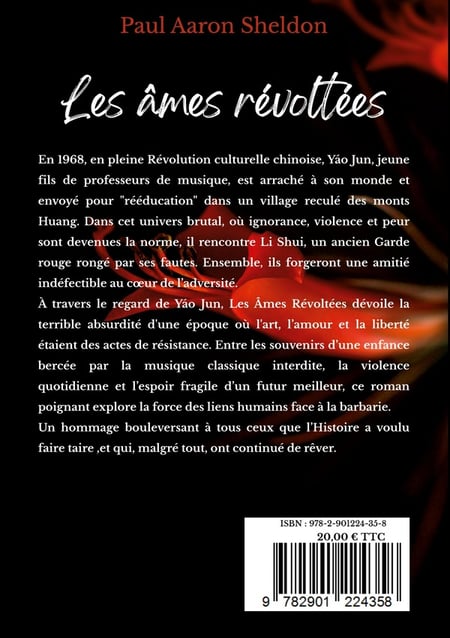 Paul Aaron Sheldon

Les âmes révoltées

En 1968, en pleine Révolution culturelle chinoise, Yáo Jun, jeune fils de professeurs de musique, est arraché à son monde et envoyé pour "rééducation" dans un village reculé des monts Huang. Dans cet univers brutal, où ignorance, violence et peur sont devenues la norme, il rencontre Li Shui, un ancien Garde rouge rongé par ses fautes. Ensemble, ils forgeront une amitié indéfectible au cœur de l'adversité.
À travers le regard de Yáo Jun, Les Âmes Révoltées dévoile la terrible absurdité d'une époque où l'art, l'amour et la liberté étaient des actes de résistance. Entre les souvenirs d'une enfance bercée par la musique classique interdite, la violence quotidienne et l'espoir fragile d'un futur meilleur, ce roman poignant explore la force des liens humains face à la barbarie.
Un hommage bouleversant à tous ceux que l'Histoire a voulu faire taire ,et qui, malgré tout, ont continué de rêver.

ISBN : 978-2-901224-35-8
20,00 € TTC
9 782901 224358